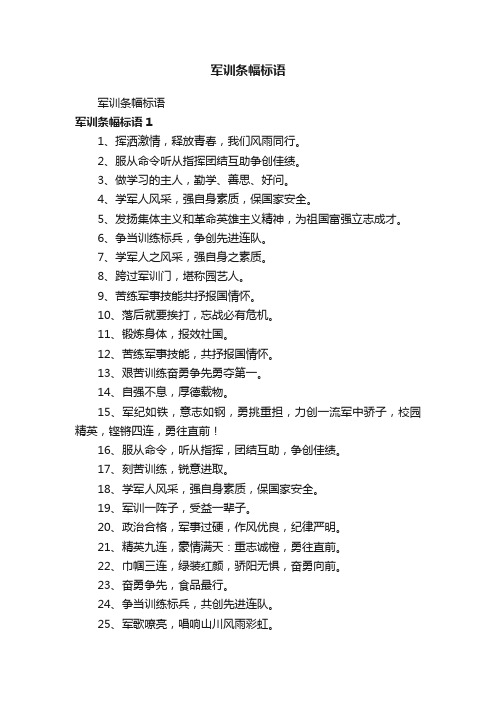 军训条幅标语

军训条幅标语

军训条幅标语 1

1、挥洒激情，释放青春，我们风雨同行。

2、服从命令听从指挥团结互助争创佳绩。

3、做学习的主人，勤学、善思、好问。

4、学军人风采，强自身素质，保国家安全。

5、发扬集体主义和革命英雄主义精神，为祖国富强立志成才。

6、争当训练标兵，争创先进连队。

7、学军人之风采，强自身之素质。

8、跨过军训门，堪称园艺人。

9、苦练军事技能共抒报国情怀。

10、落后就要挨打，忘战必有危机。

11、锻炼身体，报效社国。

12、苦练军事技能，共抒报国情怀。

13、艰苦训练奋勇争先勇夺第一。

14、自强不息，厚德载物。

15、军纪如铁，意志如钢，勇挑重担，力创一流军中骄子，校园精英，铿锵四连，勇往直前！

16、服从命令，听从指挥，团结互助，争创佳绩。

17、刻苦训练，锐意进取。

18、学军人风采，强自身素质，保国家安全。

19、军训一阵子，受益一辈子。

20、政治合格，军事过硬，作风优良，纪律严明。

21、精英九连，豪情满天：重志诚橙，勇往直前。

22、巾帼三连，绿装红颜，骄阳无惧，奋勇向前。

23、奋勇争先，食品最行。

24、争当训练标兵，共创先进连队。

25、军歌嘹亮，唱响山川风雨彩虹。